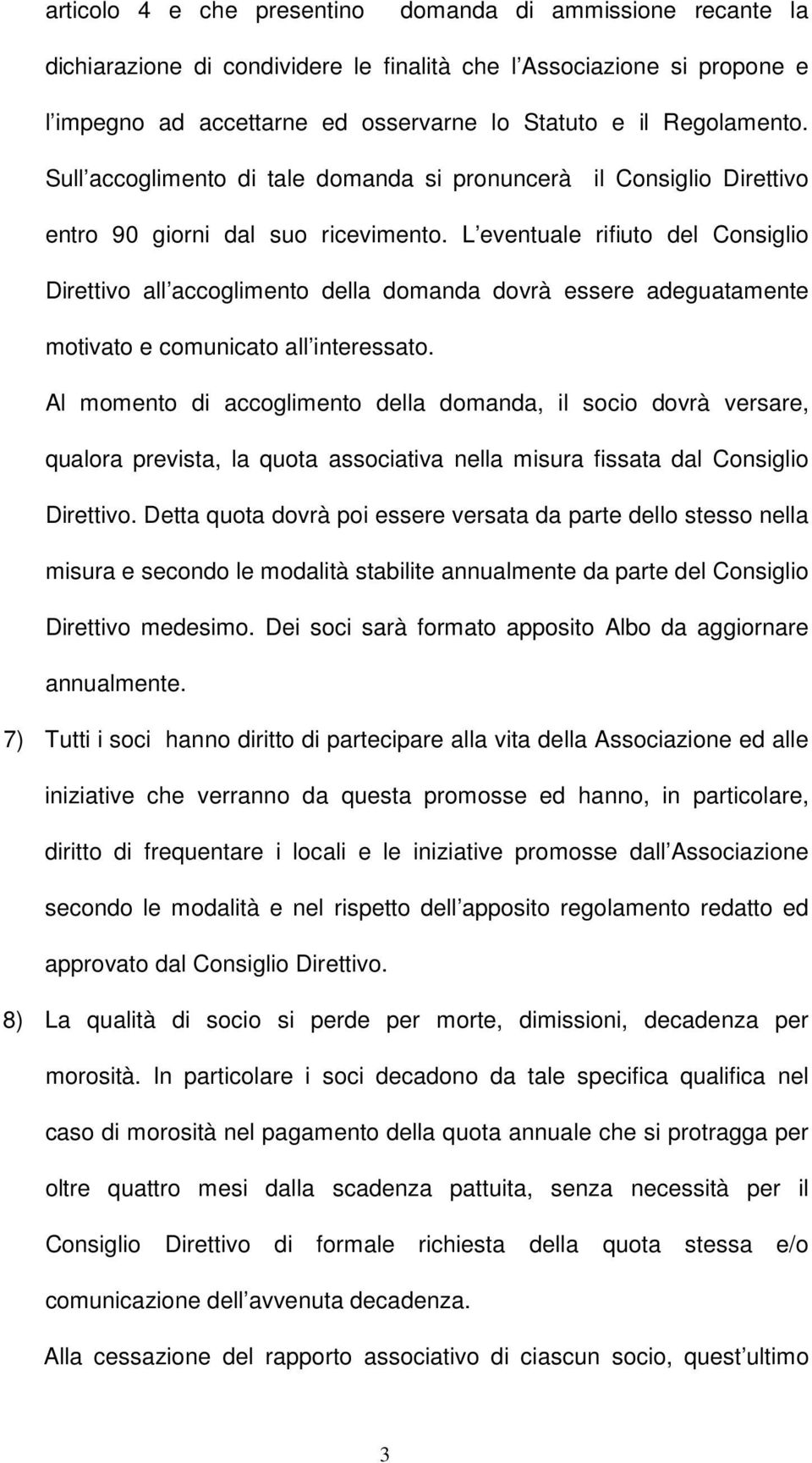 articolo 4 e che presentino domanda di ammissione recante la dichiarazione di condividere le finalità che l Associazione si propone e l impegno ad accettarne ed osservarne lo Statuto e il Regolamento. Sull accoglimento di tale domanda si pronuncerà il Consiglio Direttivo entro 90 giorni dal suo ricevimento. L eventuale rifiuto del Consiglio Direttivo all accoglimento della domanda dovrà essere adeguatamente motivato e comunicato all interessato.

Al momento di accoglimento della domanda, il socio dovrà versare, qualora prevista, la quota associativa nella misura fissata dal Consiglio Direttivo. Detta quota dovrà poi essere versata da parte dello stesso nella misura e secondo le modalità stabilite annualmente da parte del Consiglio Direttivo medesimo. Dei soci sarà formato apposito Albo da aggiornare annualmente.

7) Tutti i soci hanno diritto di partecipare alla vita della Associazione ed alle iniziative che verranno da questa promosse ed hanno, in particolare, diritto di frequentare i locali e le iniziative promosse dall Associazione secondo le modalità e nel rispetto dell apposito regolamento redatto ed approvato dal Consiglio Direttivo.

8) La qualità di socio si perde per morte, dimissioni, decadenza per morosità. In particolare i soci decadono da tale specifica qualifica nel caso di morosità nel pagamento della quota annuale che si protragga per oltre quattro mesi dalla scadenza pattuita, senza necessità per il Consiglio Direttivo di formale richiesta della quota stessa e/o comunicazione dell avvenuta decadenza.

Alla cessazione del rapporto associativo di ciascun socio, quest ultimo

3